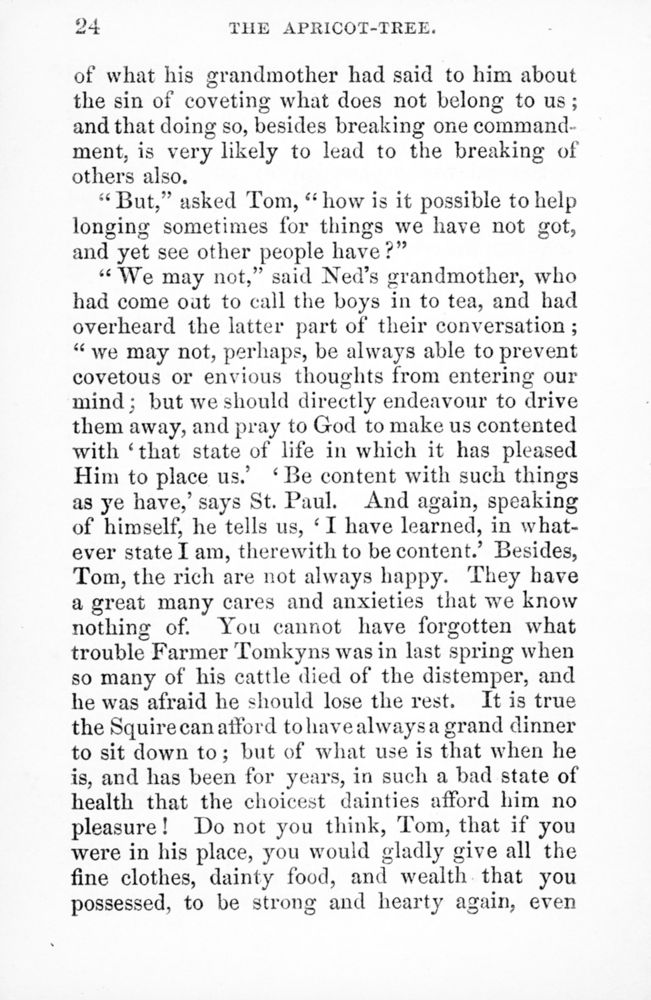 24 THE APRICOT-TREE.

of what his grandmother had said to him about the sin of coveting what does not belong to us; and that doing so, besides breaking one commandment, is very likely to lead to the breaking of others also.

"But," asked Tom, "how is it possible to help longing sometimes for things we have not got, and yet see other people have?"

"We may not," said Ned's grandmother, who had come out to call the boys in to tea, and had overheard the latter part of their conversation; "we may not, perhaps, be always able to prevent covetous or envious thoughts from entering our mind; but we should directly endeavour to drive them away, and pray to God to make us contented with 'that state of life in which it has pleased Him to place us.' 'Be content with such things as ye have,' says St. Paul. And again, speaking of himself, he tells us, 'I have learned, in whatever state I am, therewith to be content.' Besides, Tom, the rich are not always happy. They have a great many cares and anxieties that we know nothing of. You cannot have forgotten what trouble Farmer Tomkyns was in last spring when so many of his cattle died of the distemper, and he was afraid he should lose the rest. It is true the Squire can afford to have always a grand dinner to sit down to; but of what use is that when he is, and has been for years, in such a bad state of health that the choicest dainties afford him no pleasure! Do not you think, Tom, that if you were in his place, you would gladly give all the fine clothes, dainty food, and wealth that you possessed, to be strong and hearty again, even